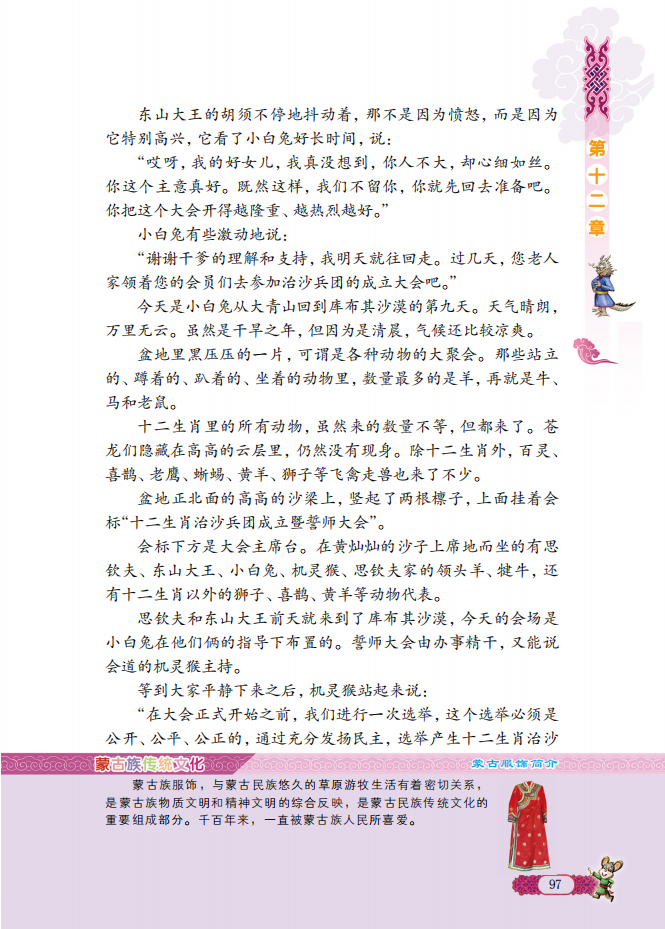 第十二章

东山大王的胡须不停地抖动着，那不是因为愤怒，而是因为它特别高兴，它看了小白兔好长时间，说：

“哎呀，我的好女儿，我真没想到，你人不大，却心细如丝。你这个主意真好。既然这样，我们不留你，你就先回去准备吧。你把这个大会开得越隆重、越热烈越好。”

小白兔有些激动地说：

“谢谢干爹的理解和支持，我明天就往回走。过几天，您老人家领着您的会员们去参加治沙兵团的成立大会吧。”

今天是小白兔从大青山回到库布其沙漠的第九天。天气晴朗，万里无云。虽然是干旱之年，但因为是清晨，气候还比较凉爽。

盆地里黑压压的一片，可谓是各种动物的大聚会。那些站立的、蹲着的、趴着的、坐着的动物里，数量最多的是羊，再就是牛、马和老鼠。

十二生肖里的所有动物，虽然来的数量不等，但都来了。苍龙们隐藏在高高的云层里，仍然没有现身。除十二生肖外，百灵、喜鹊、老鹰、蜥蜴、黄羊、狮子等飞禽走兽也来了不少。

盆地正北面的高高的沙梁上，竖起了两根檩子，上面挂着会标“十二生肖治沙兵团成立暨誓师大会”。

会标下方是大会主席台。在黄灿灿的沙子上席地而坐的有思钦夫、东山大王、小白兔、机灵猴、思钦夫家的领头羊、犍牛，还有十二生肖以外的狮子、喜鹊、黄羊等动物代表。

思钦夫和东山大王前天就来到了库布其沙漠，今天的会场是小白兔在他们俩的指导下布置的。誓师大会由办事精干，又能说会道的机灵猴主持。

等到大家平静下来之后，机灵猴站起来说：

“在大会正式开始之前，我们进行一次选举，这个选举必须是公开、公平、公正的，通过充分发扬民主，选举产生十二生肖治沙

蒙古族传统文化

蒙古服饰简介

蒙古族服饰，与蒙古民族悠久的草原游牧生活有着密切关系，是蒙古族物质文明和精神文明的综合反映，是蒙古民族传统文化的重要组成部分。千百年来，一直被蒙古族人民所喜爱。

97